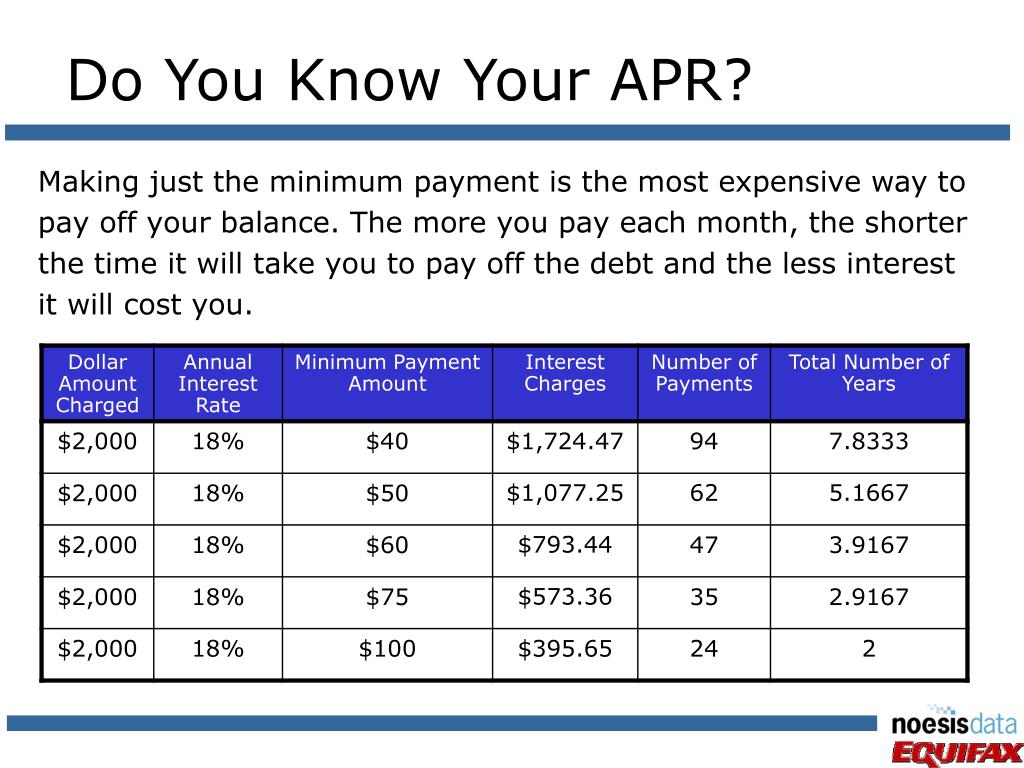 Do You Know Your APR?

Making just the minimum payment is the most expensive way to pay off your balance. The more you pay each month, the shorter the time it will take you to pay off the debt and the less interest it will cost you.

| Dollar Amount Charged | Annual Interest Rate | Minimum Payment Amount | Interest Charges | Number of Payments | Total Number of Years |
|---|---|---|---|---|---|
| \$2,000 | 18% | \$40 | \$1,724.47 | 94 | 7.8333 |
| \$2,000 | 18% | \$50 | \$1,077.25 | 62 | 5.1667 |
| \$2,000 | 18% | \$60 | \$793.44 | 47 | 3.9167 |
| \$2,000 | 18% | \$75 | \$573.36 | 35 | 2.9167 |
| \$2,000 | 18% | \$100 | \$395.65 | 24 | 2 |

noesisdata
EQUIFAX